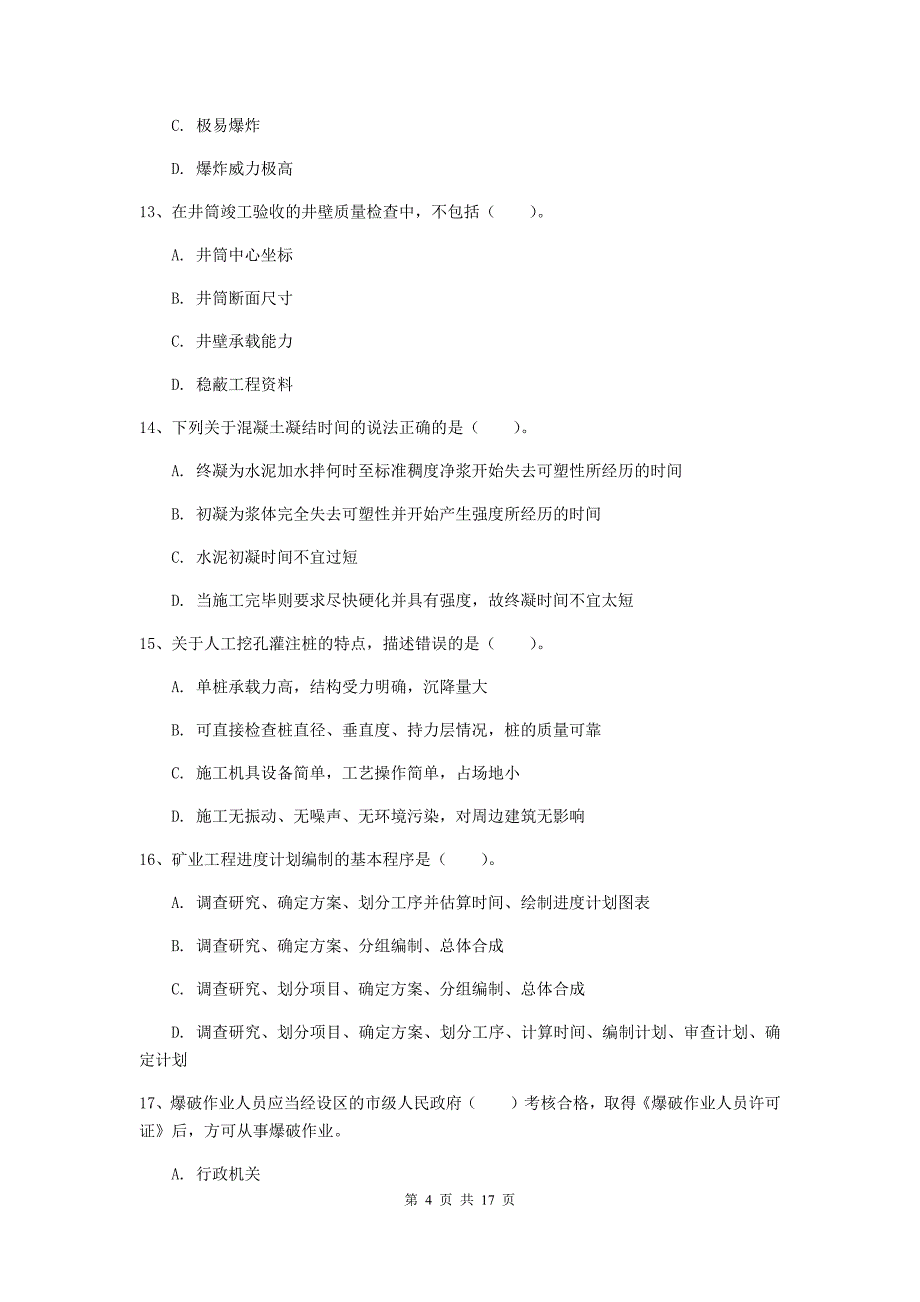 C. 极易爆炸

D. 爆炸威力极高

13、在井筒竣工验收的井壁质量检查中，不包括（　　）。

A. 井筒中心坐标

B. 井筒断面尺寸

C. 井壁承载能力

D. 稳蔽工程资料

14、下列关于混凝土凝结时间的说法正确的是（　　）。

A. 终凝为水泥加水拌何时至标准稠度净浆开始失去可塑性所经历的时间

B. 初凝为浆体完全失去可塑性并开始产生强度所经历的时间

C. 水泥初凝时间不宜过短

D. 当施工完毕则要求尽快硬化并具有强度，故终凝时间不宜太短

15、关于人工挖孔灌注桩的特点，描述错误的是（　　）。

A. 单桩承载力高，结构受力明确，沉降量大

B. 可直接检查桩直径、垂直度、持力层情况，桩的质量可靠

C. 施工机具设备简单，工艺操作简单，占场地小

D. 施工无振动、无噪声、无环境污染，对周边建筑无影响

16、矿业工程进度计划编制的基本程序是（　　）。

A. 调查研究、确定方案、划分工序并估算时间、绘制进度计划图表

B. 调查研究、确定方案、分组编制、总体合成

C. 调查研究、划分项目、确定方案、分组编制、总体合成

D. 调查研究、划分项目、确定方案、划分工序、计算时间、编制计划、审查计划、确定计划

17、爆破作业人员应当经设区的市级人民政府（　　）考核合格，取得《爆破作业人员许可证》后，方可从事爆破作业。

A. 行政机关

第 4 页 共 17 页